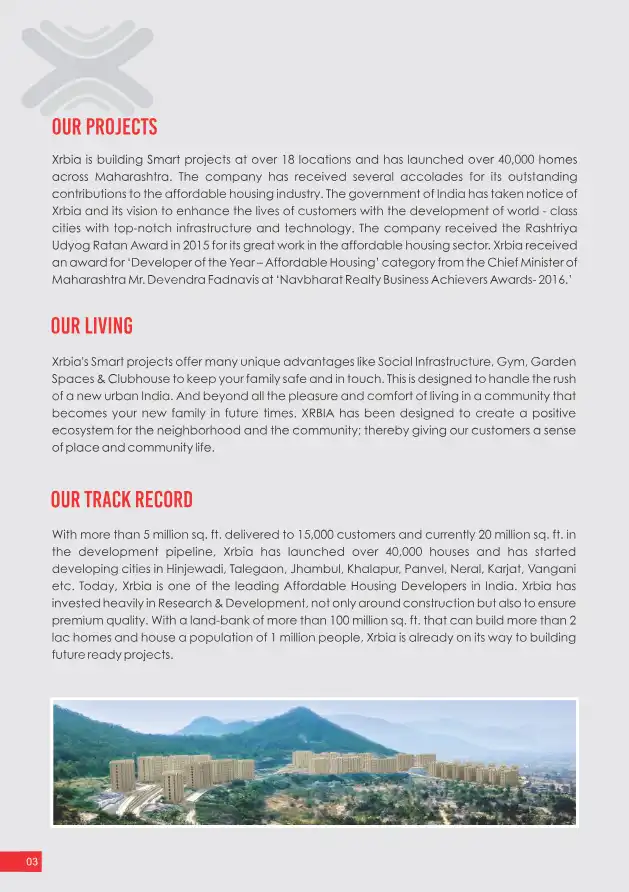 OUR PROJECTS

Xrbia is building Smart projects at over 18 locations and has launched over 40,000 homes across Maharashtra. The company has received several accolades for its outstanding contributions to the affordable housing industry. The government of India has taken notice of Xrbia and its vision to enhance the lives of customers with the development of world - class cities with top-notch infrastructure and technology. The company received the Rashtriya Udyog Ratan Award in 2015 for its great work in the affordable housing sector. Xrbia received an award for 'Developer of the Year – Affordable Housing' category from the Chief Minister of Maharashtra Mr. Devendra Fadnavis at 'Navbharat Realty Business Achievers Awards- 2016.'

OUR LIVING

Xrbia's Smart projects offer many unique advantages like Social Infrastructure, Gym, Garden Spaces & Clubhouse to keep your family safe and in touch. This is designed to handle the rush of a new urban India. And beyond all the pleasure and comfort of living in a community that becomes your new family in future times. XRBIA has been designed to create a positive ecosystem for the neighborhood and the community; thereby giving our customers a sense of place and community life.

OUR TRACK RECORD

With more than 5 million sq. ft. delivered to 15,000 customers and currently 20 million sq. ft. in the development pipeline, Xrbia has launched over 40,000 houses and has started developing cities in Hinjewadi, Talegaon, Jhambul, Khalapur, Panvel, Neral, Karjat, Vangani etc. Today, Xrbia is one of the leading Affordable Housing Developers in India. Xrbia has invested heavily in Research & Development, not only around construction but also to ensure premium quality. With a land-bank of more than 100 million sq. ft. that can build more than 2 lac homes and house a population of 1 million people, Xrbia is already on its way to building future ready projects.

03